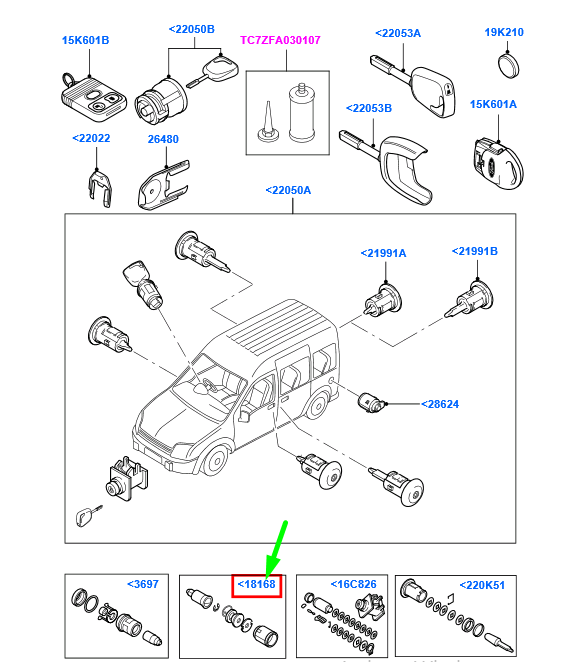 15K601B
<22050B
TC7ZFA030107
<22053A
19K210
<22053B
15K601A
<22022
26480
<22050A
<21991A
<21991B
<28624
<3697
<18168
<16C826
<220K51